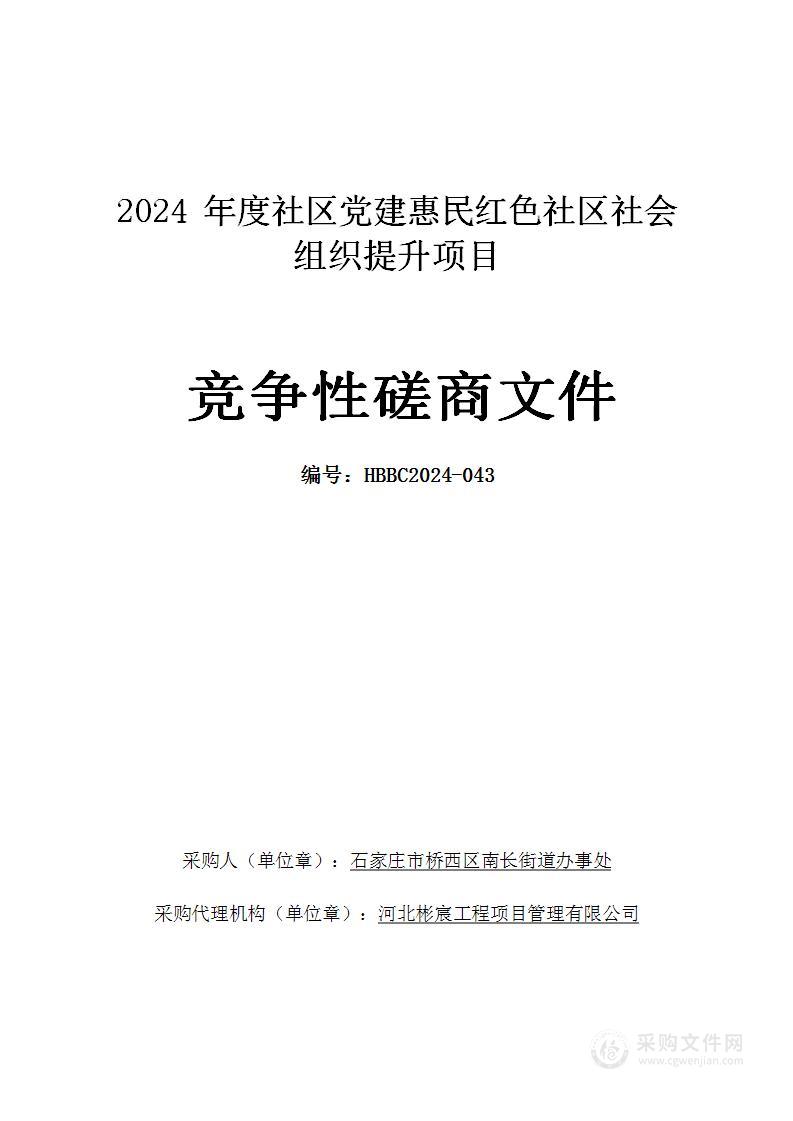 2024 年度社区党建惠民红色社区社会组织提升项目

竞争性磋商文件

编号：HBBC2024-043

采购人（单位章）：石家庄市桥西区南长街道办事处

采购代理机构（单位章）：河北彬宸工程项目管理有限公司

采购文件网
www.cgwenjian.com